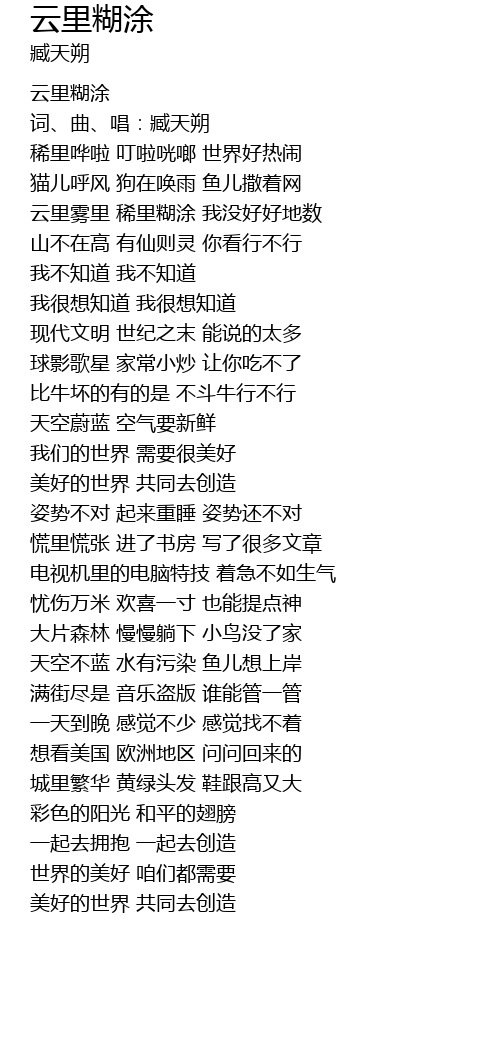 云里糊涂
臧天朔

云里糊涂
词、曲、唱：臧天朔
稀里哗啦 叮啦咣啷 世界好热闹
猫儿呼风 狗在唤雨 鱼儿撒着网
云里雾里 稀里糊涂 我没好好地数
山不在高 有仙则灵 你看行不行
我不知道 我不知道
我很想知道 我很想知道
现代文明 世纪之末 能说的太多
球影歌星 家常小炒 让你吃不了
比牛坏的有的是 不斗牛行不行
天空蔚蓝 空气要新鲜
我们的世界 需要很美好
美好的世界 共同去创造
姿势不对 起来重睡 姿势还不对
慌里慌张 进了书房 写了很多文章
电视机里的电脑特技 着急不如生气
忧伤万米 欢喜一寸 也能提点神
大片森林 慢慢躺下 小鸟没了家
天空不蓝 水有污染 鱼儿想上岸
满街尽是 音乐盗版 谁能管一管
一天到晚 感觉不少 感觉找不着
想看美国 欧洲地区 问问回来的
城里繁华 黄绿头发 鞋跟高又大
彩色的阳光 和平的翅膀
一起去拥抱 一起去创造
世界的美好 咱们都需要
美好的世界 共同去创造